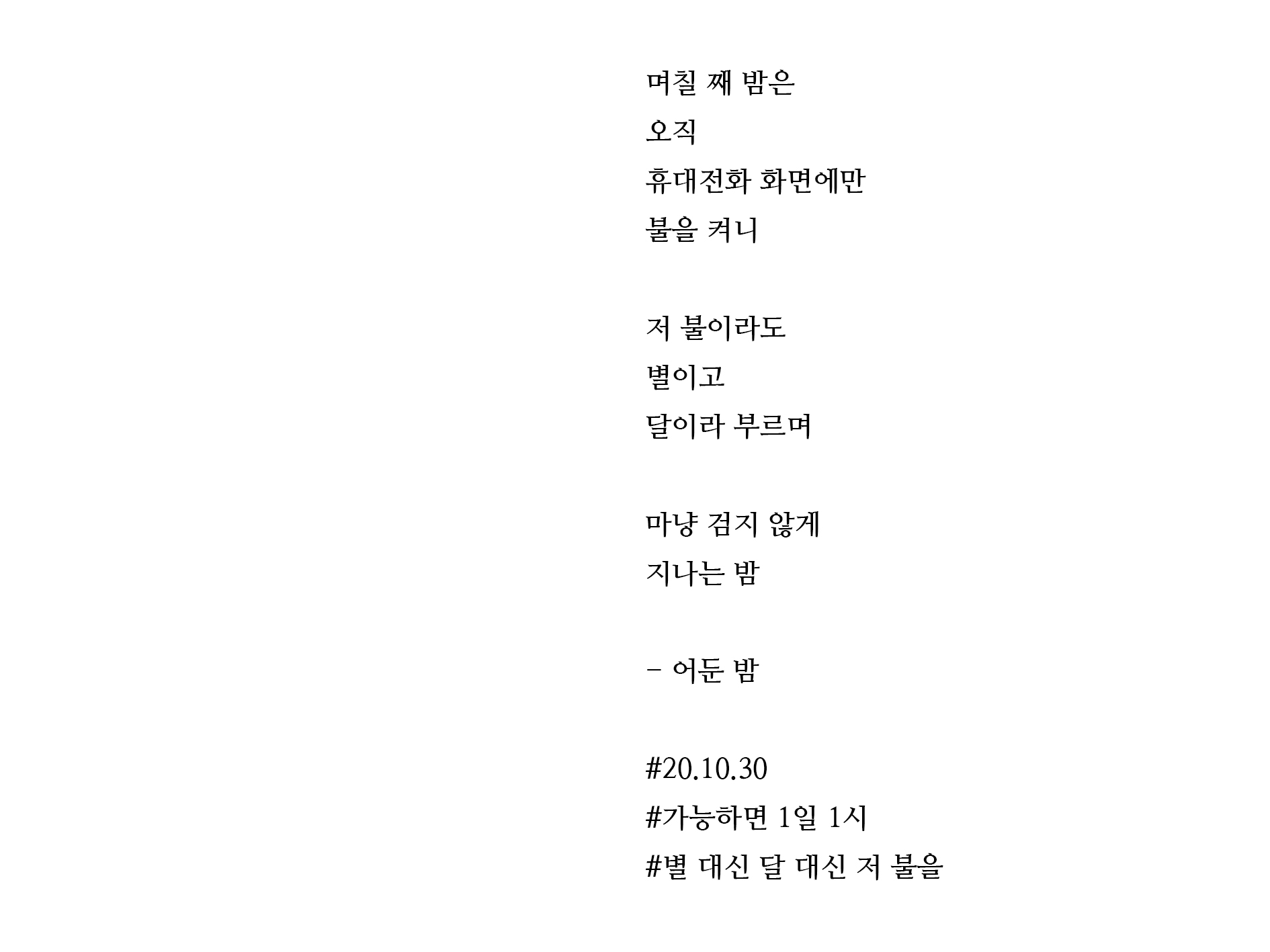 며칠 째 밤은
오직
휴대전화 화면에만
불을 켜니

저 불이라도
별이고
달이라 부르며

마냥 검지 않게
지나는 밤

- 어둔 밤

#20.10.30
#가능하면 1일 1시
#별 대신 달 대신 저 불을